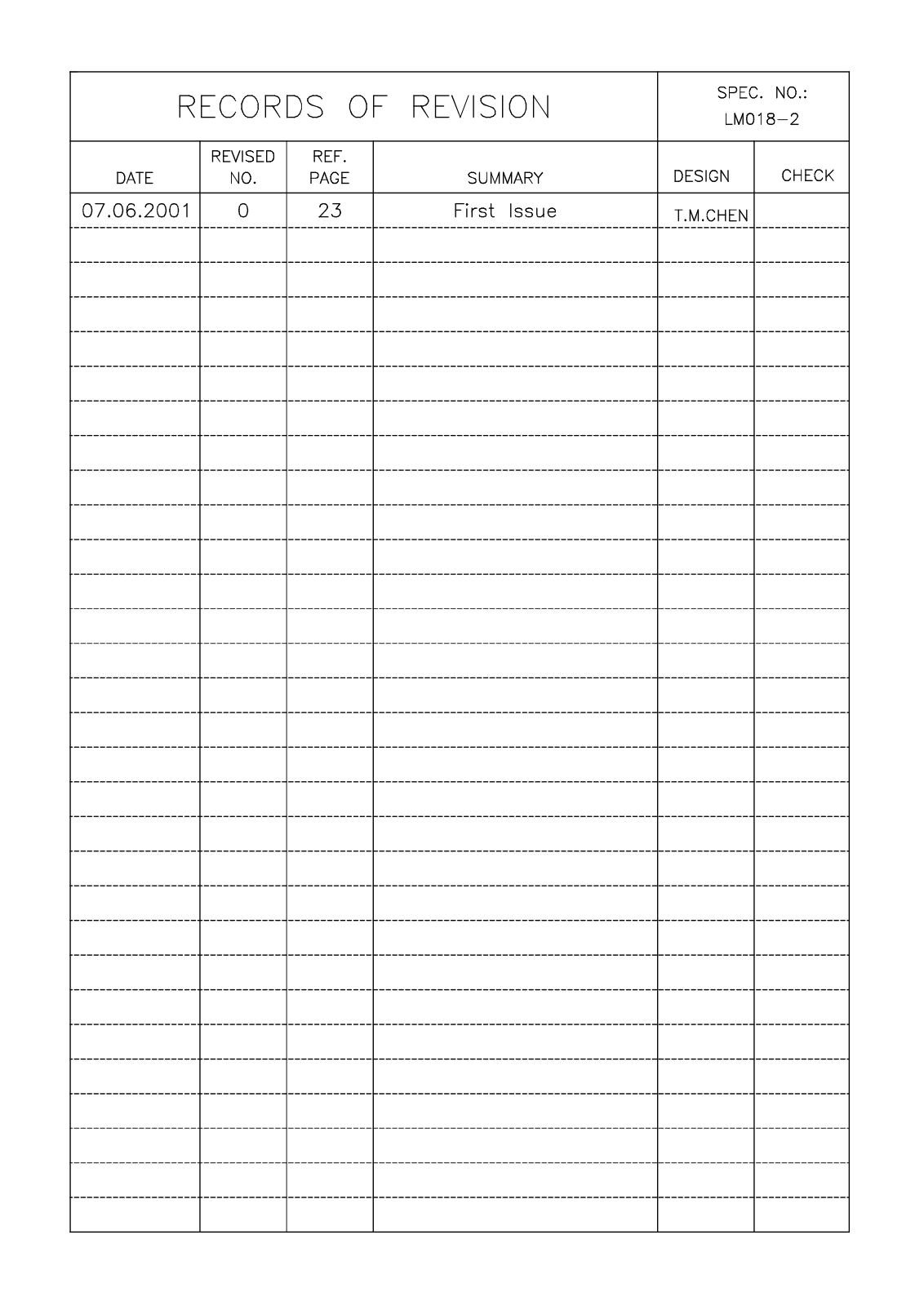 RECORDS OF REVISION

SPEC. NO.: LM018-2

| DATE | REVISED NO. | REF. PAGE | SUMMARY | DESIGN | CHECK |
|---|---|---|---|---|---|
| 07.06.2001 | 0 | 23 | First Issue | T.M.CHEN | |